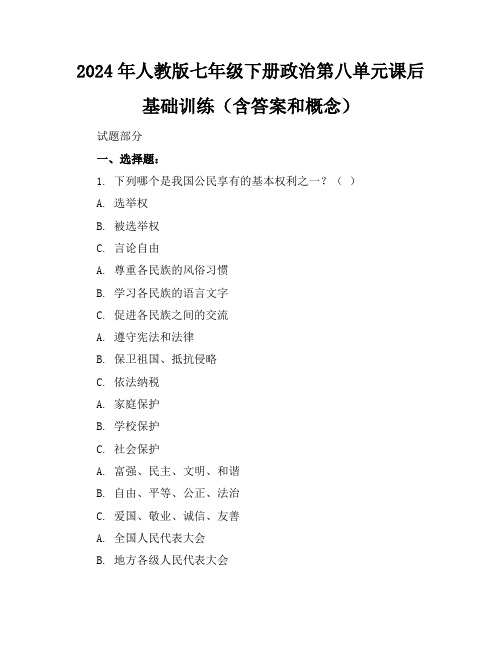 2024年人教版七年级下册政治第八单元课后基础训练（含答案和概念）

试题部分

一、选择题：

1. 下列哪个是我国公民享有的基本权利之一？（ ）

A. 选举权

B. 被选举权

C. 言论自由

A. 尊重各民族的风俗习惯

B. 学习各民族的语言文字

C. 促进各民族之间的交流

A. 遵守宪法和法律

B. 保卫祖国、抵抗侵略

C. 依法纳税

A. 家庭保护

B. 学校保护

C. 社会保护

A. 富强、民主、文明、和谐

B. 自由、平等、公正、法治

C. 爱国、敬业、诚信、友善

A. 全国人民代表大会

B. 地方各级人民代表大会